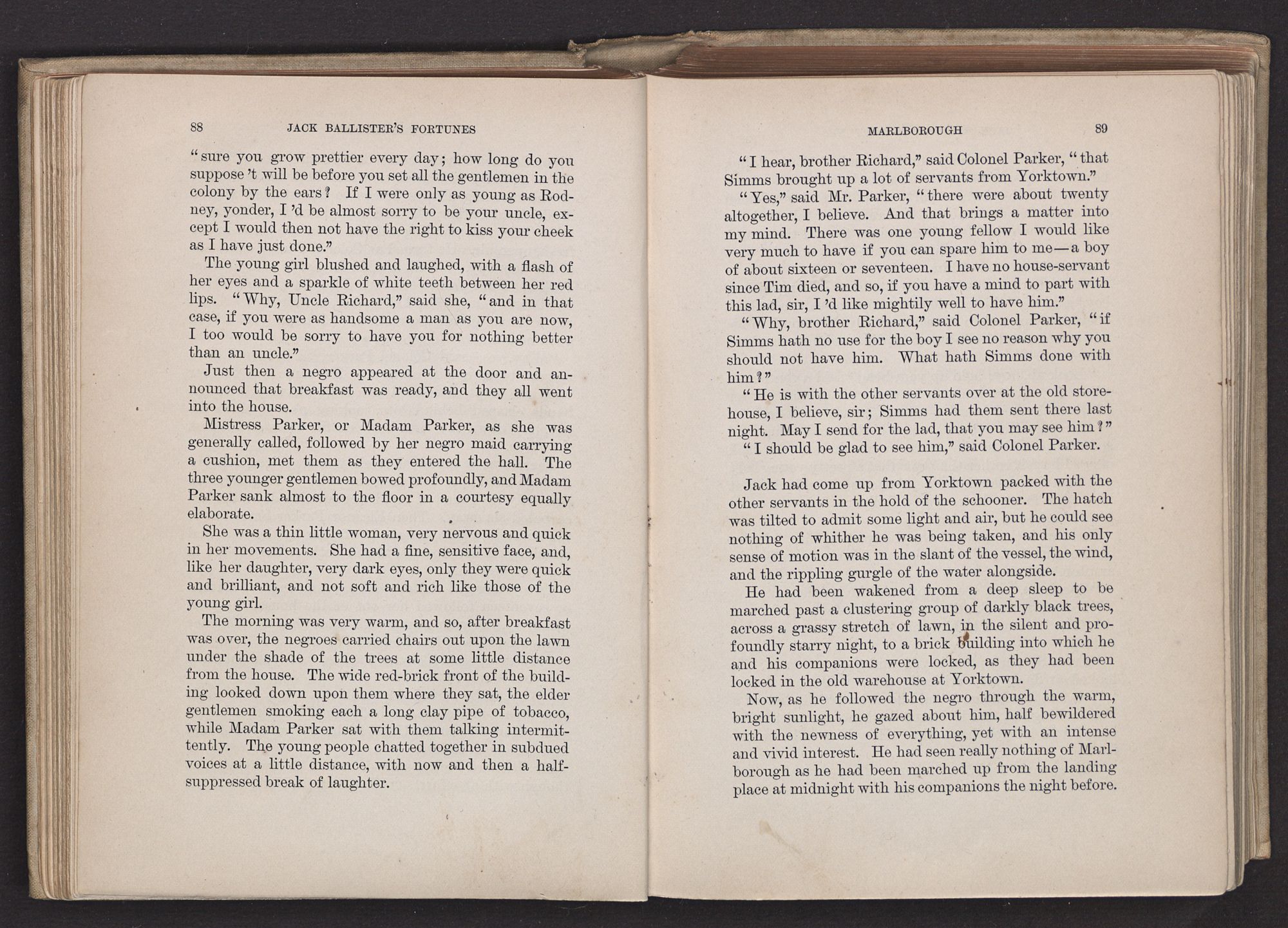 88 JACK BALLISTER'S FORTUNES

"sure you grow prettier every day; how long do you suppose 't will be before you set all the gentlemen in the colony by the ears? If I were only as young as Rodney, yonder, I 'd be almost sorry to be your uncle, except I would then not have the right to kiss your cheek as I have just done."

The young girl blushed and laughed, with a flash of her eyes and a sparkle of white teeth between her red lips. "Why, Uncle Richard," said she, "and in that case, if you were as handsome a man as you are now, I too would be sorry to have you for nothing better than an uncle."

Just then a negro appeared at the door and announced that breakfast was ready, and they all went into the house.

Mistress Parker, or Madam Parker, as she was generally called, followed by her negro maid carrying a cushion, met them as they entered the hall. The three younger gentlemen bowed profoundly, and Madam Parker sank almost to the floor in a courtesy equally elaborate.

She was a thin little woman, very nervous and quick in her movements. She had a fine, sensitive face, and, like her daughter, very dark eyes, only they were quick and brilliant, and not soft and rich like those of the young girl.

The morning was very warm, and so, after breakfast was over, the negroes carried chairs out upon the lawn under the shade of the trees at some little distance from the house. The wide red-brick front of the building looked down upon them where they sat, the elder gentlemen smoking each a long clay pipe of tobacco, while Madam Parker sat with them talking intermittently. The young people chatted together in subdued voices at a little distance, with now and then a half-suppressed break of laughter.

MARLBOROUGH 89

"I hear, brother Richard," said Colonel Parker, "that Simms brought up a lot of servants from Yorktown."

"Yes," said Mr. Parker, "there were about twenty altogether, I believe. And that brings a matter into my mind. There was one young fellow I would like very much to have if you can spare him to me—a boy of about sixteen or seventeen. I have no house-servant since Tim died, and so, if you have a mind to part with this lad, sir, I 'd like mightily well to have him."

"Why, brother Richard," said Colonel Parker, "if Simms hath no use for the boy I see no reason why you should not have him. What hath Simms done with him?"

"He is with the other servants over at the old storehouse, I believe, sir; Simms had them sent there last night. May I send for the lad, that you may see him?"

"I should be glad to see him," said Colonel Parker.

Jack had come up from Yorktown packed with the other servants in the hold of the schooner. The hatch was tilted to admit some light and air, but he could see nothing of whither he was being taken, and his only sense of motion was in the slant of the vessel, the wind, and the rippling gurgle of the water alongside.

He had been wakened from a deep sleep to be marched past a clustering group of darkly black trees, across a grassy stretch of lawn, in the silent and profoundly starry night, to a brick building into which he and his companions were locked, as they had been locked in the old warehouse at Yorktown.

Now, as he followed the negro through the warm, bright sunlight, he gazed about him, half bewildered with the newness of everything, yet with an intense and vivid interest. He had seen really nothing of Marlborough as he had been marched up from the landing place at midnight with his companions the night before.